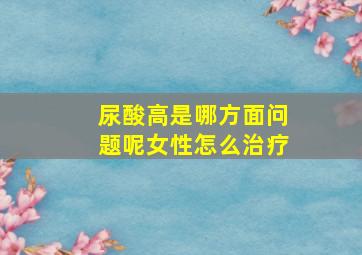 尿酸高是哪方面问题呢女性怎么治疗